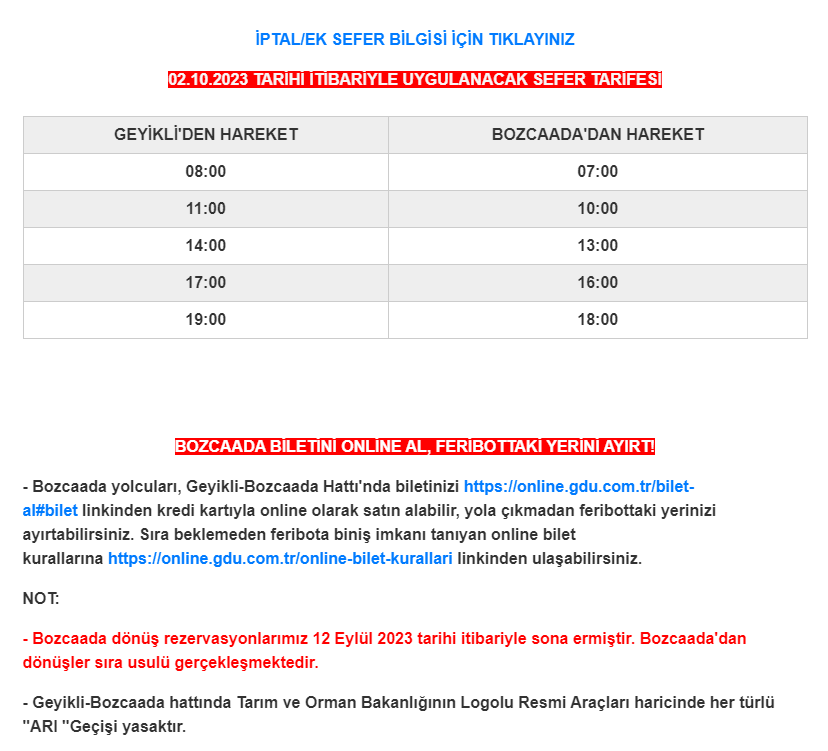 İPTAL/EK SEFER BİLGİSİ İÇİN TIKLAYINIZ

02.10.2023 TARİHİ İTİBARİYLE UYGULANACAK SEFER TARİFESİ

| GEYİKLİ'DEN HAREKET | BOZCAADA'DAN HAREKET |
|---|---|
| 08:00 | 07:00 |
| 11:00 | 10:00 |
| 14:00 | 13:00 |
| 17:00 | 16:00 |
| 19:00 | 18:00 |

BOZCAADA BİLETİNİ ONLİNE AL, FERİBOTTAKİ YERİNİ AYIRT!

- Bozcaada yolcuları, Geyikli-Bozcaada Hattı'nda biletinizi https://online.gdu.com.tr/bilet-al#bilet linkinden kredi kartıyla online olarak satın alabilir, yola çıkmadan feribottaki yerinizi ayırtabilirsiniz. Sıra beklemeden feribota biniş imkanı tanıyan online bilet kurallarına https://online.gdu.com.tr/online-bilet-kurallari linkinden ulaşabilirsiniz.

NOT:

- Bozcaada dönüş rezervasyonlarımız 12 Eylül 2023 tarihi itibariyle sona ermiştir. Bozcaada'dan dönüşler sıra usulü gerçekleşmektedir.

- Geyikli-Bozcaada hattında Tarım ve Orman Bakanlığının Logolu Resmi Araçları haricinde her türlü "ARI "Geçişi yasaktır.